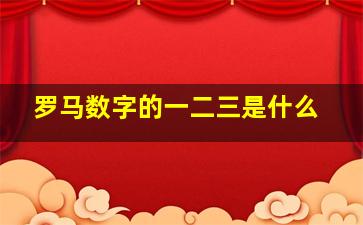 罗马数字的一二三是什么